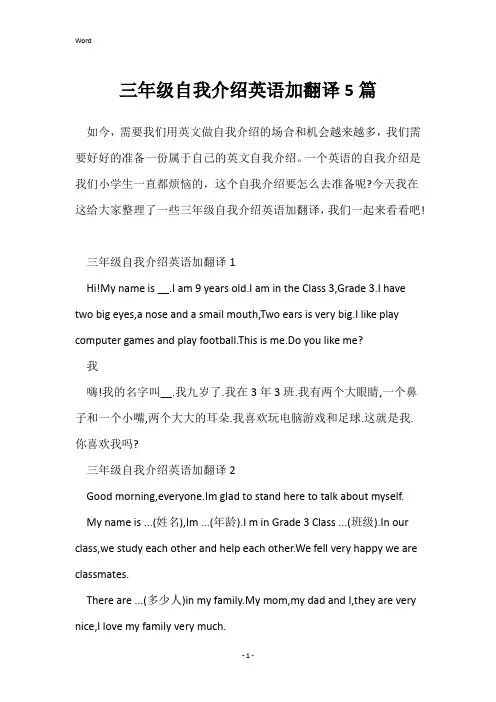 Word

三年级自我介绍英语加翻译5篇

如今，需要我们用英文做自我介绍的场合和机会越来越多，我们需要好好的准备一份属于自己的英文自我介绍。一个英语的自我介绍是我们小学生一直都烦恼的，这个自我介绍要怎么去准备呢?今天我在这给大家整理了一些三年级自我介绍英语加翻译，我们一起来看看吧!

三年级自我介绍英语加翻译1

Hi!My name is __.I am 9 years old.I am in the Class 3,Grade 3.I have two big eyes,a nose and a smail mouth,Two ears is very big.I like play computer games and play football.This is me.Do you like me?

我

嗨!我的名字叫__.我九岁了.我在3年3班.我有两个大眼睛,一个鼻子和一个小嘴,两个大大的耳朵.我喜欢玩电脑游戏和足球.这就是我.你喜欢我吗?

三年级自我介绍英语加翻译2

Good morning,everyone.Im glad to stand here to talk about myself.

My name is ...(姓名),Im ...(年龄).I m in Grade 3 Class ...(班级).In our class,we study each other and help each other.We fell very happy we are classmates.

There are ...(多少人)in my family.My mom,my dad and I,they are very nice,I love my family very much.

- 1 -